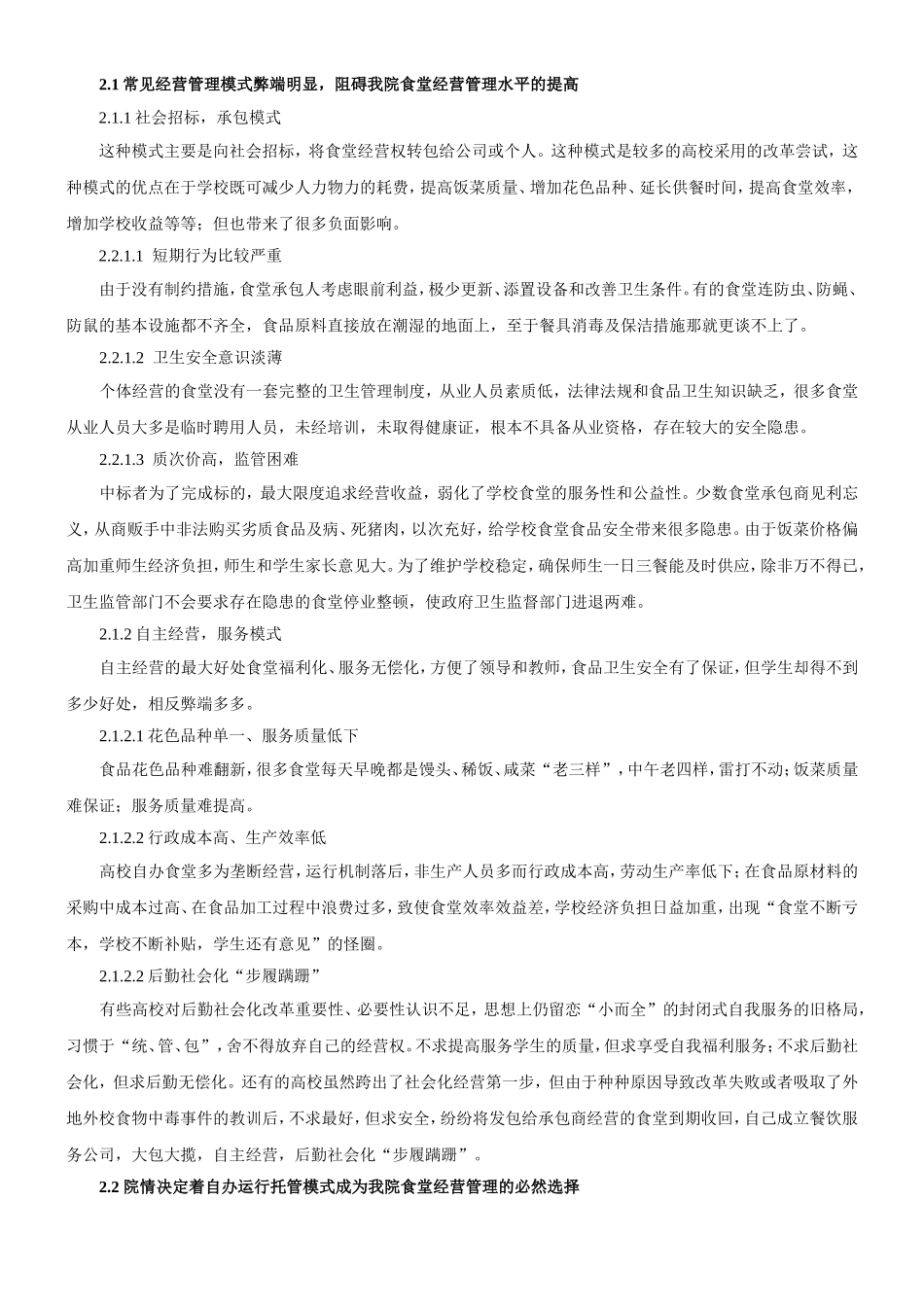 2.1 常见经营管理模式弊端明显，阻碍我院食堂经营管理水平的提高

2.1.1 社会招标，承包模式

这种模式主要是向社会招标，将食堂经营权转包给公司或个人。这种模式是较多的高校采用的改革尝试，这种模式的优点在于学校既可减少人力物力的耗费，提高饭菜质量、增加花色品种、延长供餐时间，提高食堂效率，增加学校收益等等；但也带来了很多负面影响。

2.2.1.1 短期行为比较严重

由于没有制约措施，食堂承包人考虑眼前利益，极少更新、添置设备和改善卫生条件。有的食堂连防虫、防蝇、防鼠的基本设施都不齐全，食品原料直接放在潮湿的地面上，至于餐具消毒及保洁措施那就更谈不上了。

2.2.1.2 卫生安全意识淡薄

个体经营的食堂没有一套完整的卫生管理制度，从业人员素质低，法律法规和食品卫生知识缺乏，很多食堂从业人员大多是临时聘用人员，未经培训，未取得健康证，根本不具备从业资格，存在较大的安全隐患。

2.2.1.3 质次价高，监管困难

中标者为了完成标的，最大限度追求经营收益，弱化了学校食堂的服务性和公益性。少数食堂承包商见利忘义，从商贩手中非法购买劣质食品及病、死猪肉，以次充好，给学校食堂食品安全带来很多隐患。由于饭菜价格偏高加重师生经济负担，师生和学生家长意见大。为了维护学校稳定，确保师生一日三餐能及时供应，除非万不得已，卫生监管部门不会要求存在隐患的食堂停业整顿，使政府卫生监督部门进退两难。

2.1.2 自主经营，服务模式

自主经营的最大好处食堂福利化、服务无偿化，方便了领导和教师，食品卫生安全有了保证，但学生却得不到多少好处，相反弊端多多。

2.1.2.1 花色品种单一、服务质量低下

食品花色品种难翻新，很多食堂每天早晚都是馒头、稀饭、咸菜“老三样”，中午老四样，雷打不动；饭菜质量难保证；服务质量难提高。

2.1.2.2 行政成本高、生产效率低

高校自办食堂多为垄断经营，运行机制落后，非生产人员多而行政成本高，劳动生产率低下；在食品原材料的采购中成本过高、在食品加工过程中浪费过多，致使食堂效率效益差，学校经济负担日益加重，出现“食堂不断亏本，学校不断补贴，学生还有意见”的怪圈。

2.1.2.2 后勤社会化“步履蹒跚”

有些高校对后勤社会化改革重要性、必要性认识不足，思想上仍留恋“小而全”的封闭式自我服务的旧格局，习惯于“统、管、包”，舍不得放弃自己的经营权。不求提高服务学生的质量，但求享受自我福利服务；不求后勤社会化，但求后勤无偿化。还有的高校虽然跨出了社会化经营第一步，但由于种种原因导致改革失败或者吸取了外地外校食物中毒事件的教训后，不求最好，但求安全，纷纷将发包给承包商经营的食堂到期收回，自己成立餐饮服务公司，大包大揽，自主经营，后勤社会化“步履蹒跚”。

2.2 院情决定着自办运行托管模式成为我院食堂经营管理的必然选择